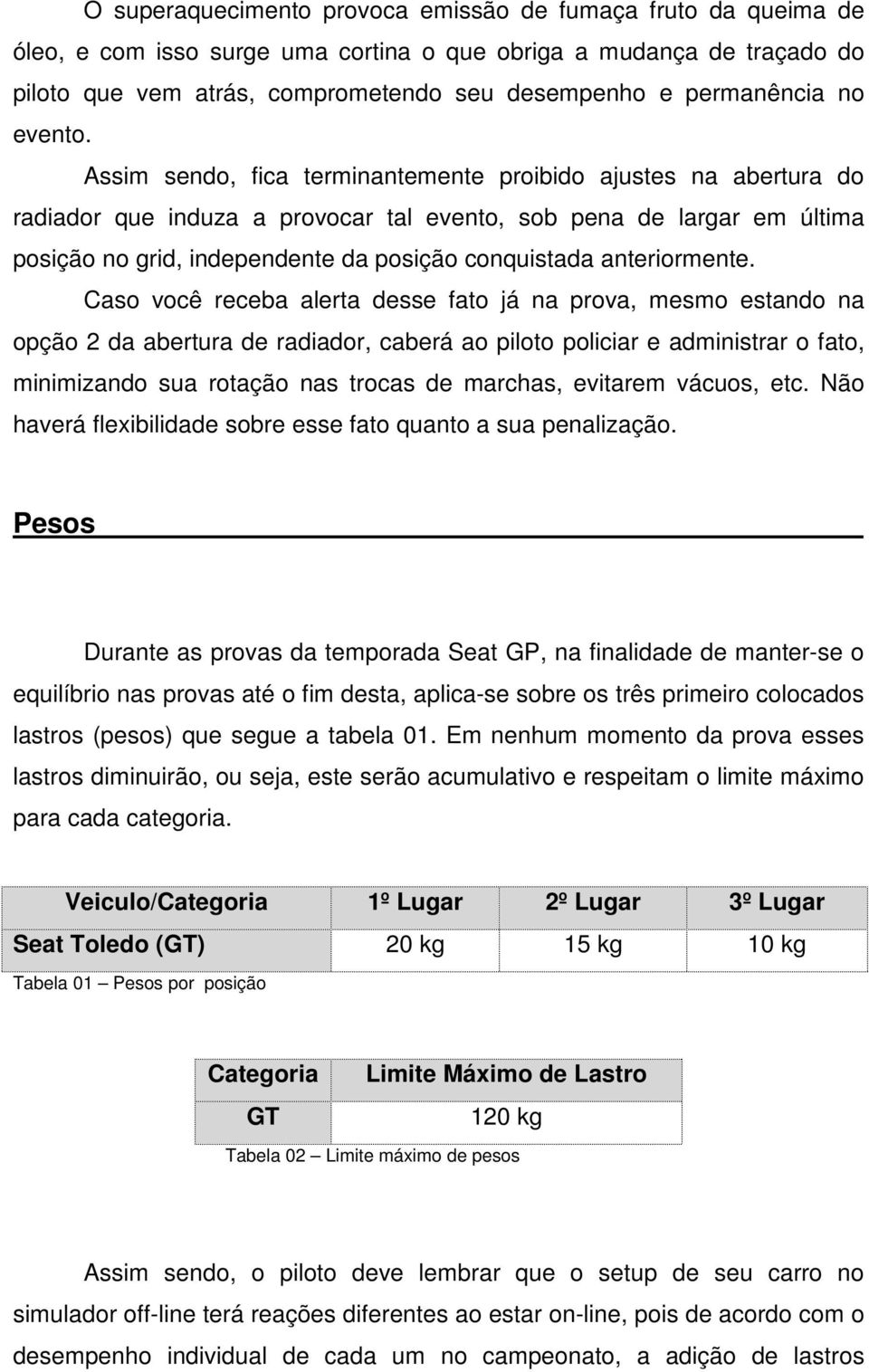 O superaquecimento provoca emissão de fumaça fruto da queima de óleo, e com isso surge uma cortina o que obriga a mudança de traçado do piloto que vem atrás, comprometendo seu desempenho e permanência no evento.

Assim sendo, fica terminantemente proibido ajustes na abertura do radiador que induza a provocar tal evento, sob pena de largar em última posição no grid, independente da posição conquistada anteriormente.

Caso você receba alerta desse fato já na prova, mesmo estando na opção 2 da abertura de radiador, caberá ao piloto policiar e administrar o fato, minimizando sua rotação nas trocas de marchas, evitarem vácuos, etc. Não haverá flexibilidade sobre esse fato quanto a sua penalização.

Pesos

Durante as provas da temporada Seat GP, na finalidade de manter-se o equilíbrio nas provas até o fim desta, aplica-se sobre os três primeiro colocados lastros (pesos) que segue a tabela 01. Em nenhum momento da prova esses lastros diminuirão, ou seja, este serão acumulativo e respeitam o limite máximo para cada categoria.

| Veiculo/Categoria | 1º Lugar | 2º Lugar | 3º Lugar |
|---|---|---|---|
| Seat Toledo (GT) | 20 kg | 15 kg | 10 kg |

Tabela 01 – Pesos por posição

| Categoria | Limite Máximo de Lastro |
|---|---|
| GT | 120 kg |

Tabela 02 – Limite máximo de pesos

Assim sendo, o piloto deve lembrar que o setup de seu carro no simulador off-line terá reações diferentes ao estar on-line, pois de acordo com o desempenho individual de cada um no campeonato, a adição de lastros